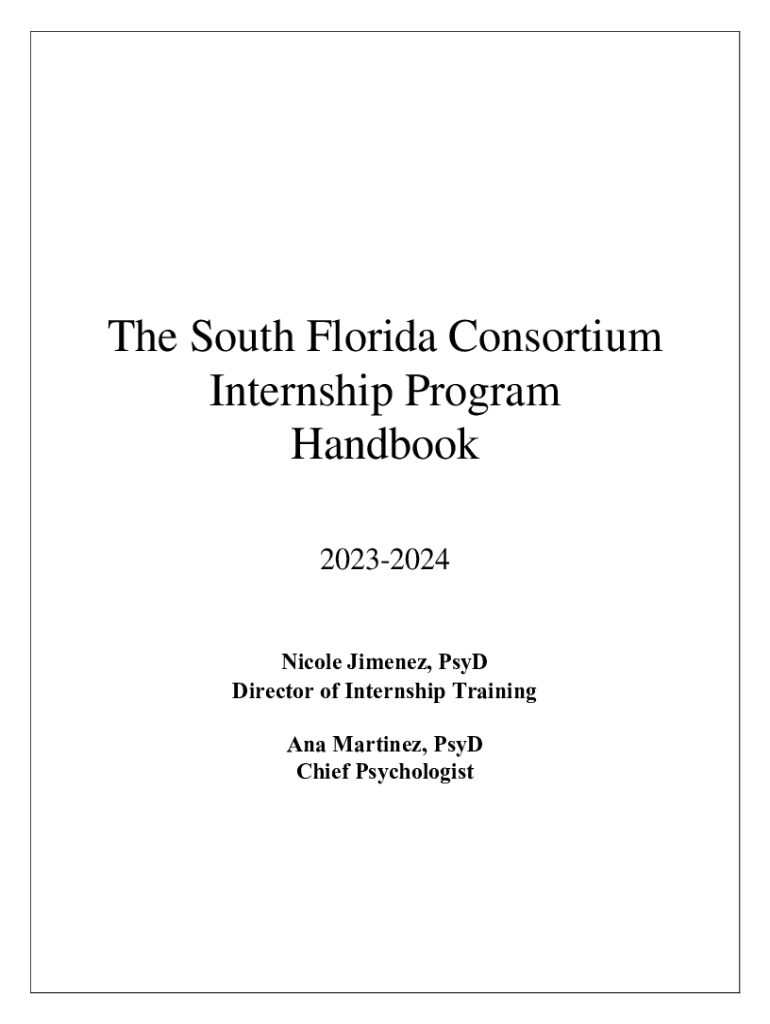 The South Florida Consortium
Internship Program
Handbook

2023-2024

Nicole Jimenez, PsyD
Director of Internship Training

Ana Martinez, PsyD
Chief Psychologist